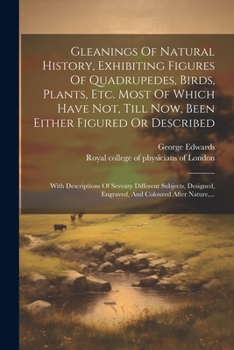 Gleanings Of Natural History, Exhibiting Figures Of Quadrupedes, Birds, Plants, Etc. Most Of Which Have Not, Till Now, Been Either Figured Or Described

George Edwards
Royal college of physicians of London

With Descriptions Of Seventy Different Subjects, Designed, Engraved, And Coloured After Nature,...